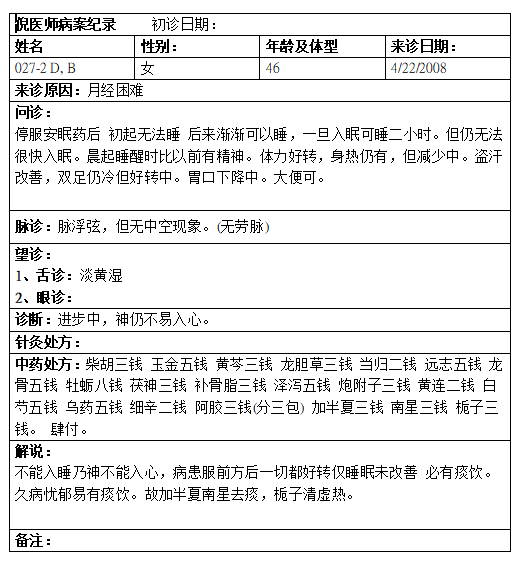 倪医师病案纪录　　初诊日期：

| 姓名 | 性别： | 年龄及体型 | 来诊日期： |
|---|---|---|---|
| 027-2 D. B | 女 | 46 | 4/22/2008 |

来诊原因：月经困难

问诊：
停服安眠药后 初起无法睡 后来渐渐可以睡，一旦入眠可睡二小时。但仍无法很快入眠。晨起睡醒时比以前有精神。体力好转，身热仍有，但减少中。盗汗改善，双足仍冷但好转中。胃口下降中。大便可。

脉诊：脉浮弦，但无中空现象。(无芳脉)

望诊：
1、舌诊：淡黄湿
2、眼诊：

诊断：进步中，神仍不易入心。

针灸处方：

中药处方：柴胡三钱 玉金五钱 黄芩三钱 龙胆草三钱 当归二钱 远志五钱 龙骨五钱 牡蛎八钱 茯神三钱 补骨脂三钱 泽泻五钱 炮附子三钱 黄连二钱 白芍五钱 乌药五钱 细辛二钱 阿胶三钱(分三包) 加半夏三钱 南星三钱 栀子三钱。 肆付。

解说：
不能入睡乃神不能入心，病患服前方后一切都好转仅睡眠未改善 必有痰饮。久病忧郁易有痰饮。故加半夏南星去痰，栀子清虚热。

备注：